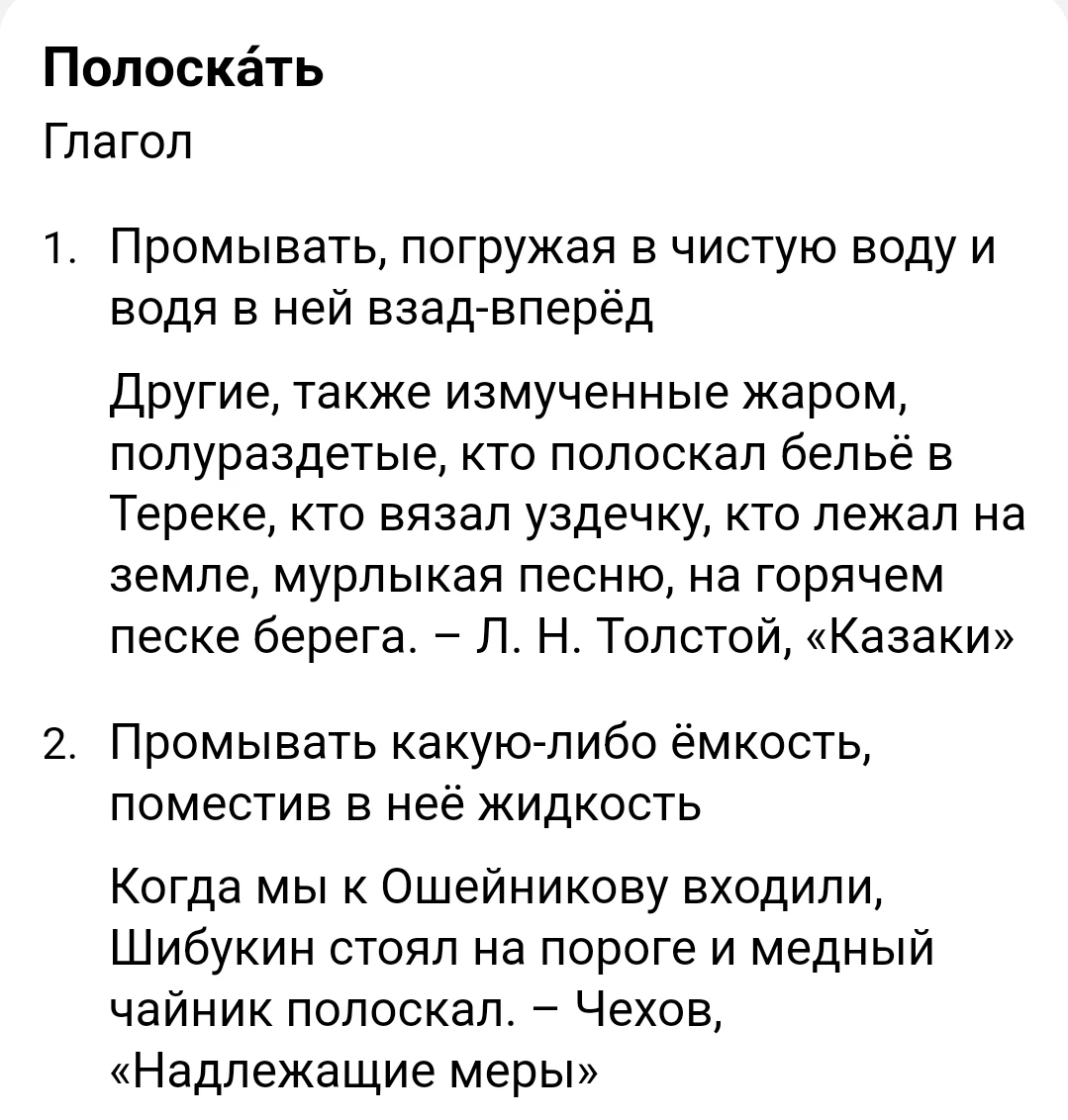 Полоска́ть
Глагол

1. Промывать, погружая в чистую воду и водя в ней взад-вперёд

Другие, также измученные жаром, полураздетые, кто полоскал бельё в Тереке, кто вязал уздечку, кто лежал на земле, мурлыкая песню, на горячем песке берега. – Л. Н. Толстой, «Казаки»

2. Промывать какую-либо ёмкость, поместив в неё жидкость

Когда мы к Ошейникову входили, Шибукин стоял на пороге и медный чайник полоскал. – Чехов, «Надлежащие меры»